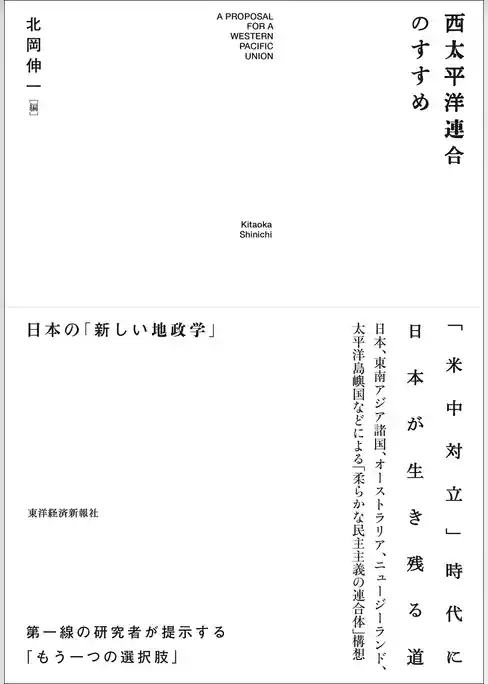 西太平洋連合のすすめ

A PROPOSAL FOR A WESTERN PACIFIC UNION

北岡伸一［編］

Kitaoka Shinichi

「米中対立」時代に日本が生き残る道

日本、東南アジア諸国、オーストラリア、ニュージーランド、太平洋島嶼国などによる「柔らかな民主主義の連合体」構想

日本の「新しい地政学」

東洋経済新報社

第一線の研究者が提示する「もう一つの選択肢」